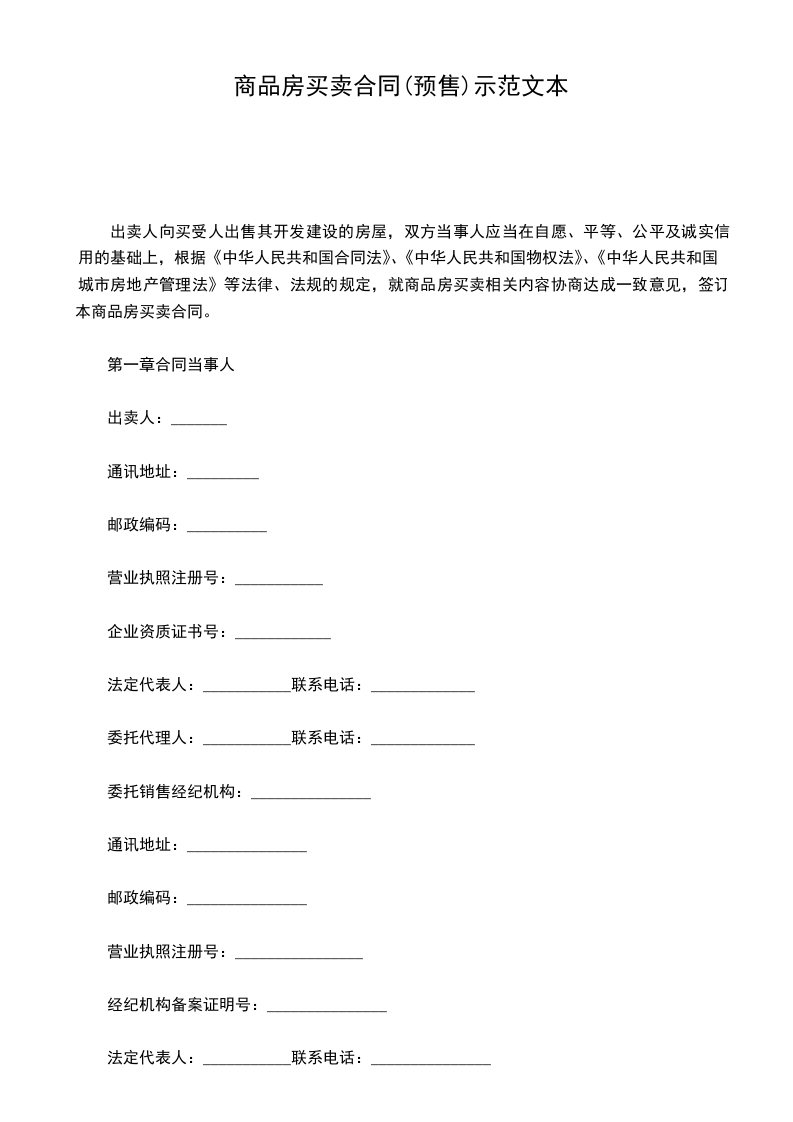 商品房买卖合同(预售)示范文本

出卖人向买受人出售其开发建设的房屋，双方当事人应当在自愿、平等、公平及诚实信用的基础上，根据《中华人民共和国合同法》、《中华人民共和国物权法》、《中华人民共和国城市房地产管理法》等法律、法规的规定，就商品房买卖相关内容协商达成一致意见，签订本商品房买卖合同。

第一章合同当事人

出卖人：_______

通讯地址：_________

邮政编码：__________

营业执照注册号：___________

企业资质证书号：____________

法定代表人：___________联系电话：_____________

委托代理人：___________联系电话：_____________

委托销售经纪机构：_______________

通讯地址：_______________

邮政编码：_______________

营业执照注册号：________________

经纪机构备案证明号：_______________

法定代表人：___________联系电话：_______________